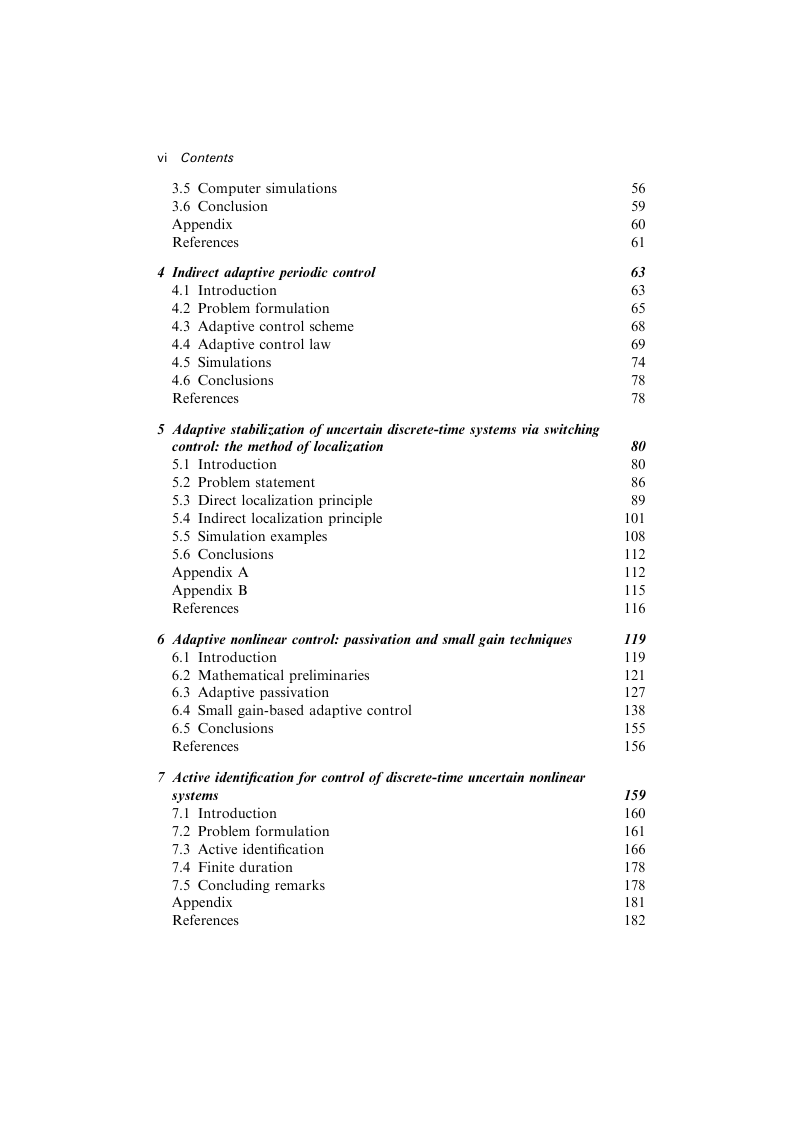 vi Contents

3.5 Computer simulations 56
3.6 Conclusion 59
Appendix 60
References 61

4 Indirect adaptive periodic control 63
4.1 Introduction 63
4.2 Problem formulation 65
4.3 Adaptive control scheme 68
4.4 Adaptive control law 69
4.5 Simulations 74
4.6 Conclusions 78
References 78

5 Adaptive stabilization of uncertain discrete-time systems via switching control: the method of localization 80
5.1 Introduction 80
5.2 Problem statement 86
5.3 Direct localization principle 89
5.4 Indirect localization principle 101
5.5 Simulation examples 108
5.6 Conclusions 112
Appendix A 112
Appendix B 115
References 116

6 Adaptive nonlinear control: passivation and small gain techniques 119
6.1 Introduction 119
6.2 Mathematical preliminaries 121
6.3 Adaptive passivation 127
6.4 Small gain-based adaptive control 138
6.5 Conclusions 155
References 156

7 Active identification for control of discrete-time uncertain nonlinear systems 159
7.1 Introduction 160
7.2 Problem formulation 161
7.3 Active identification 166
7.4 Finite duration 178
7.5 Concluding remarks 178
Appendix 181
References 182